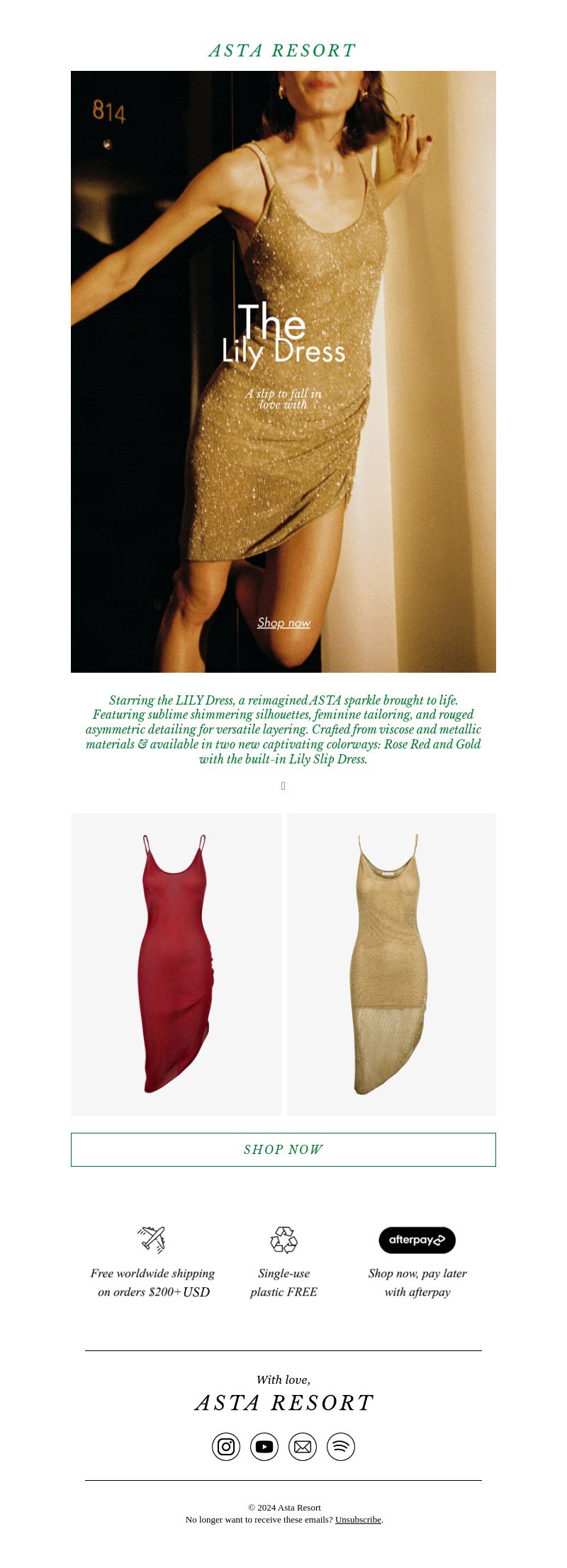 ASTA RESORT

814

The Lily Dress

A slip to fall in love with

Shop now

Starring the LILY Dress, a reimagined ASTA sparkle brought to life. Featuring sublime shimmering silhouettes, feminine tailoring, and rouged asymmetric detailing for versatile layering. Crafted from viscose and metallic materials & available in two new captivating colorways: Rose Red and Gold with the built-in Lily Slip Dress.

SHOP NOW

Free worldwide shipping on orders $200+ USD

Single-use plastic FREE

afterpay

Shop now, pay later with afterpay

With love,

ASTA RESORT

© 2024 Asta Resort
No longer want to receive these emails? Unsubscribe.